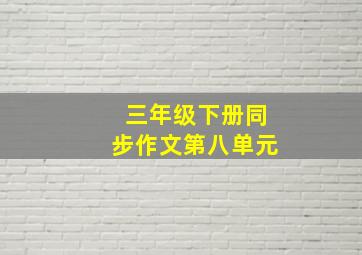 三年级下册同步作文第八单元